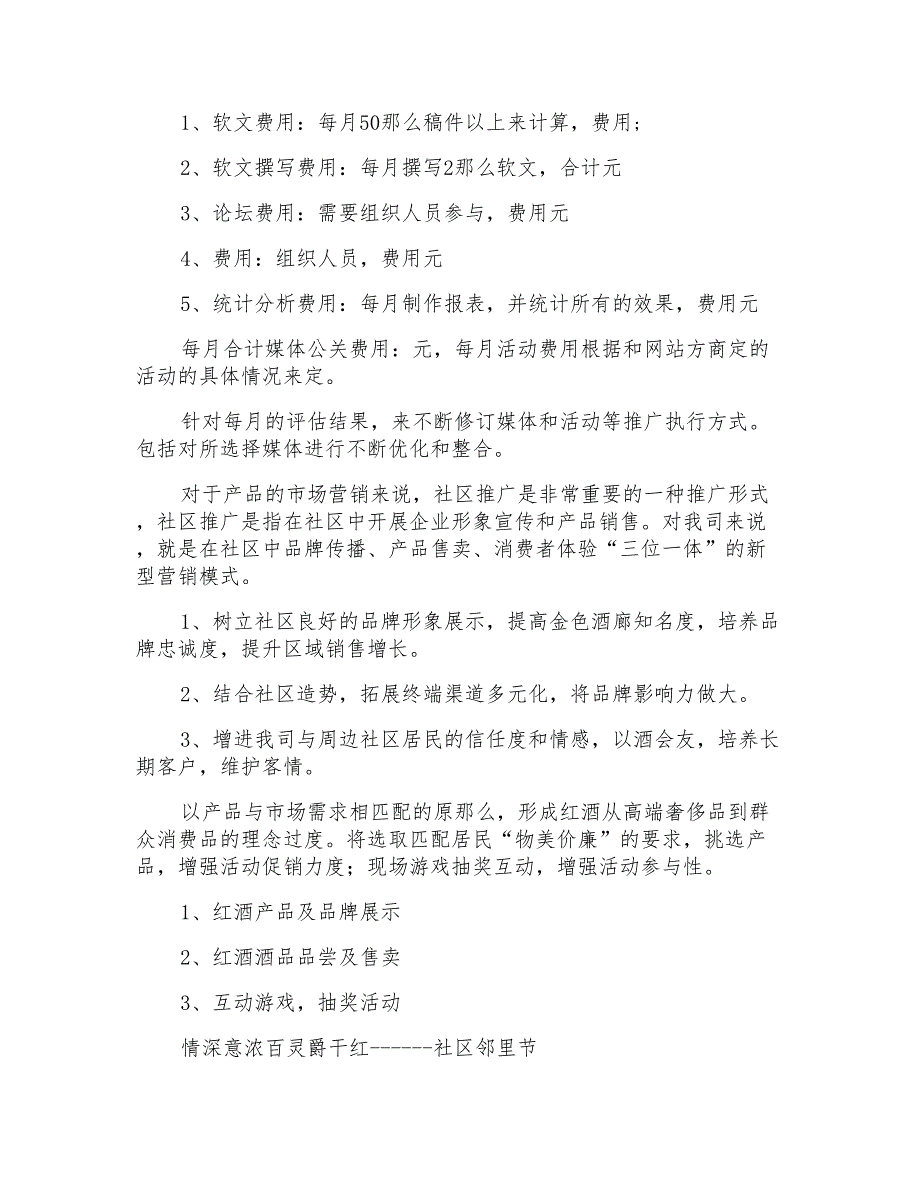 1、软文费用：每月50那么稿件以上来计算，费用；

2、软文撰写费用：每月撰写2那么软文，合计元

3、论坛费用：需要组织人员参与，费用元

4、费用：组织人员，费用元

5、统计分析费用：每月制作报表，并统计所有的效果，费用元

每月合计媒体公关费用：元，每月活动费用根据和网站方商定的活动的具体情况来定。

针对每月的评估结果，来不断修订媒体和活动等推广执行方式。包括对所选择媒体进行不断优化和整合。

对于产品的市场营销来说，社区推广是非常重要的一种推广形式，社区推广是指在社区中开展企业形象宣传和产品销售。对我司来说，就是在社区中品牌传播、产品售卖、消费者体验“三位一体”的新型营销模式。

1、树立社区良好的品牌形象展示，提高金色酒廊知名度，培养品牌忠诚度，提升区域销售增长。

2、结合社区造势，拓展终端渠道多元化，将品牌影响力做大。

3、增进我司与周边社区居民的信任度和情感，以酒会友，培养长期客户，维护客情。

以产品与市场需求相匹配的原那么，形成红酒从高端奢侈品到群众消费品的理念过度。将选取匹配居民“物美价廉”的要求，挑选产品，增强活动促销力度；现场游戏抽奖互动，增强活动参与性。

1、红酒产品及品牌展示

2、红酒酒品品尝及售卖

3、互动游戏，抽奖活动

情深意浓百灵爵干红------社区邻里节